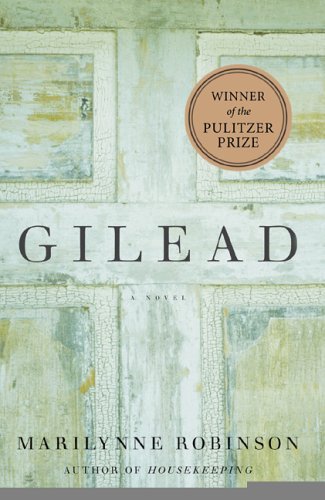 WINNER
of the
PULITZER
PRIZE

GILEAD

A NOVEL

MARILYNNE ROBINSON

AUTHOR OF HOUSEKEEPING